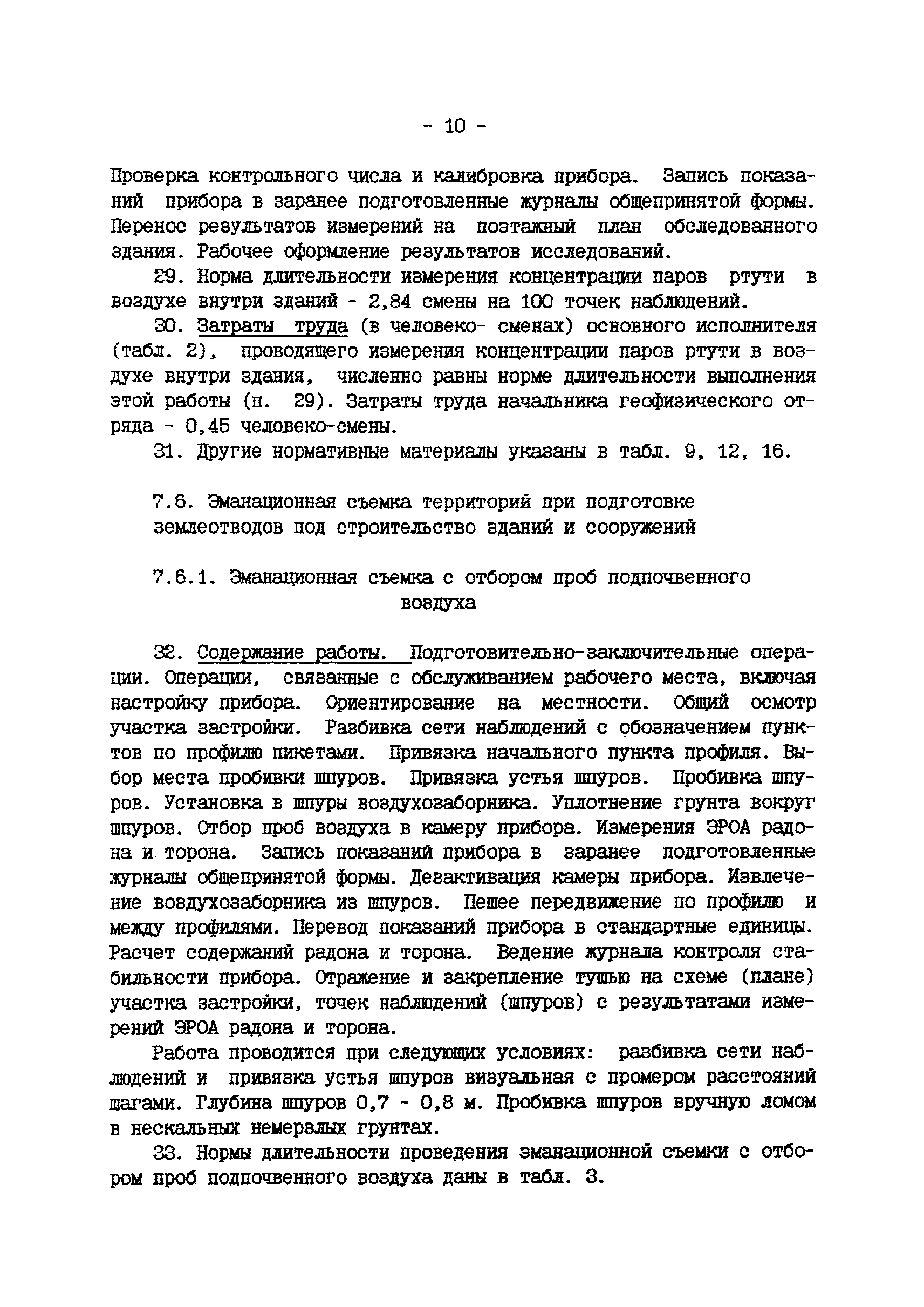 - 10 -

Проверка контрольного числа и калибровка прибора. Запись показаний прибора в заранее подготовленные журналы общепринятой формы. Перенос результатов измерений на поэтажный план обследованного здания. Рабочее оформление результатов исследований.

29. Норма длительности измерения концентрации паров ртути в воздухе внутри зданий - 2,84 смены на 100 точек наблюдений.

30. Затраты труда (в человеко- сменах) основного исполнителя (табл. 2), проводящего измерения концентрации паров ртути в воздухе внутри здания, численно равны норме длительности выполнения этой работы (п. 29). Затраты труда начальника геофизического отряда - 0,45 человеко-смены.

31. Другие нормативные материалы указаны в табл. 9, 12, 16.

7.6. Эманационная съемка территорий при подготовке землеотводов под строительство зданий и сооружений

7.6.1. Эманационная съемка с отбором проб подпочвенного воздуха

32. Содержание работы. Подготовительно-заключительные операции. Операции, связанные с обслуживанием рабочего места, включая настройку прибора. Ориентирование на местности. Общий осмотр участка застройки. Разбивка сети наблюдений с обозначением пунктов по профилю пикетами. Привязка начального пункта профиля. Выбор места пробивки шпуров. Привязка устья шпуров. Пробивка шпуров. Установка в шпуры воздухозаборника. Уплотнение грунта вокруг шпуров. Отбор проб воздуха в камеру прибора. Измерения ЭРОА радона и торона. Запись показаний прибора в заранее подготовленные журналы общепринятой формы. Дезактивация камеры прибора. Извлечение воздухозаборника из шпуров. Пешее передвижение по профилю и между профилями. Перевод показаний прибора в стандартные единицы. Расчет содержаний радона и торона. Ведение журнала контроля стабильности прибора. Отражение и закрепление тушью на схеме (плане) участка застройки, точек наблюдений (шпуров) с результатами измерений ЭРОА радона и торона.

Работа проводится при следующих условиях: разбивка сети наблюдений и привязка устья шпуров визуальная с промером расстояний шагами. Глубина шпуров 0,7 - 0,8 м. Пробивка шпуров вручную ломом в нескальных немерзлых грунтах.

33. Нормы длительности проведения эманационной съемки с отбором проб подпочвенного воздуха даны в табл. 3.